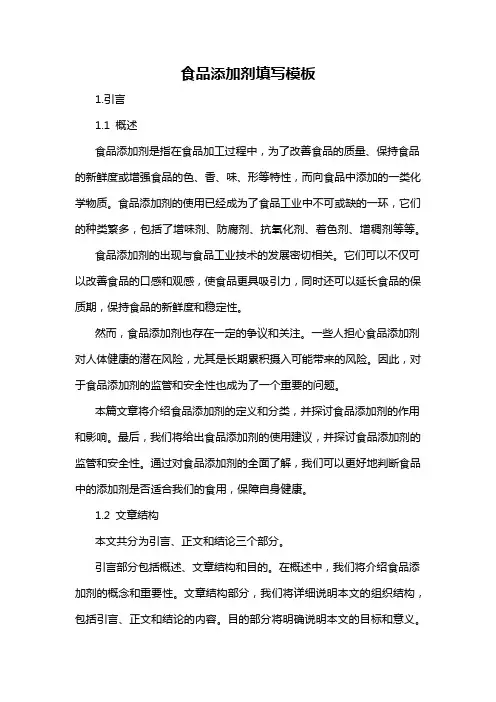 食品添加剂填写模板

1.引言

1.1 概述

食品添加剂是指在食品加工过程中，为了改善食品的质量、保持食品的新鲜度或增强食品的色、香、味、形等特性，而向食品中添加的一类化学物质。食品添加剂的使用已经成为了食品工业中不可或缺的一环，它们的种类繁多，包括了增味剂、防腐剂、抗氧化剂、着色剂、增稠剂等等。

食品添加剂的出现与食品工业技术的发展密切相关。它们可以不仅可以改善食品的口感和观感，使食品更具吸引力，同时还可以延长食品的保质期，保持食品的新鲜度和稳定性。

然而，食品添加剂也存在一定的争议和关注。一些人担心食品添加剂对人体健康的潜在风险，尤其是长期累积摄入可能带来的风险。因此，对于食品添加剂的监管和安全性也成为了一个重要的问题。

本篇文章将介绍食品添加剂的定义和分类，并探讨食品添加剂的作用和影响。最后，我们将给出食品添加剂的使用建议，并探讨食品添加剂的监管和安全性。通过对食品添加剂的全面了解，我们可以更好地判断食品中的添加剂是否适合我们的食用，保障自身健康。

1.2 文章结构

本文共分为引言、正文和结论三个部分。

引言部分包括概述、文章结构和目的。在概述中，我们将介绍食品添加剂的概念和重要性。文章结构部分，我们将详细说明本文的组织结构，包括引言、正文和结论的内容。目的部分将明确说明本文的目标和意义。